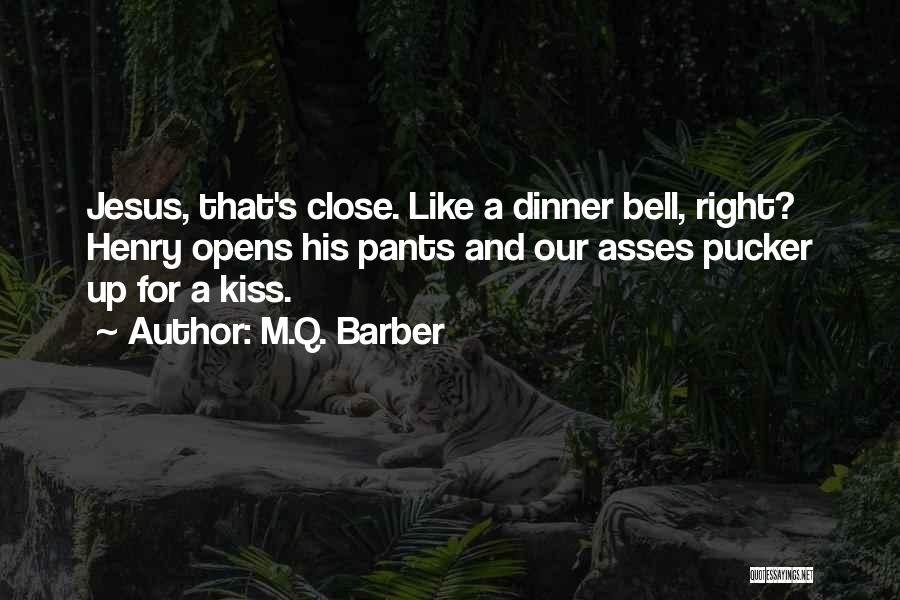 Jesus, that's close. Like a dinner bell, right? Henry opens his pants and our asses pucker up for a kiss.

~ Author: M.Q. Barber

QUOTESSAYINGS.NET